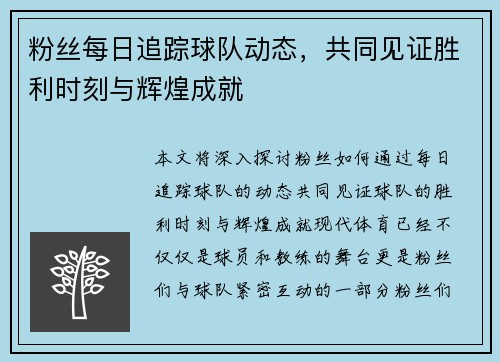 粉丝每日追踪球队动态，共同见证胜利时刻与辉煌成就

本文将深入探讨粉丝如何通过每日追踪球队的动态共同见证球队的胜利时刻与辉煌成就现代体育已经不仅仅是球员和教练的舞台更是粉丝们与球队紧密互动的一部分粉丝们